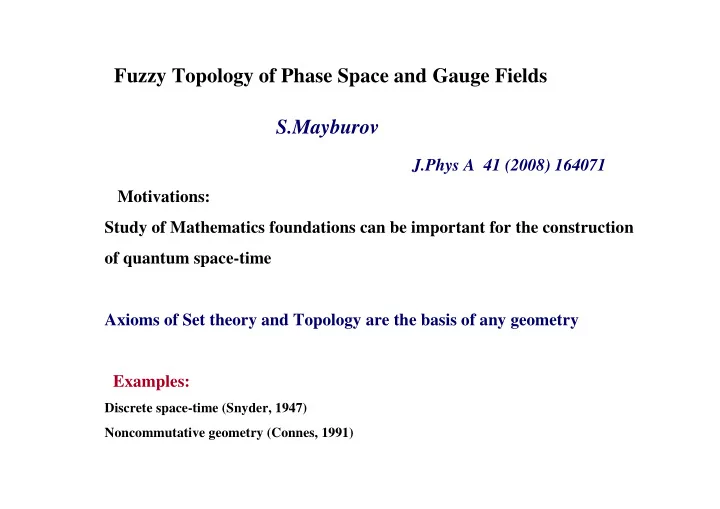 Fuzzy Topology of Phase Space and Gauge Fields

S.Mayburov

J.Phys A 41 (2008) 164071

Motivations:

Study of Mathematics foundations can be important for the construction of quantum space-time

Axioms of Set theory and Topology are the basis of any geometry

Examples:

Discrete space-time (Snyder, 1947)

Noncommutative geometry (Connes, 1991)